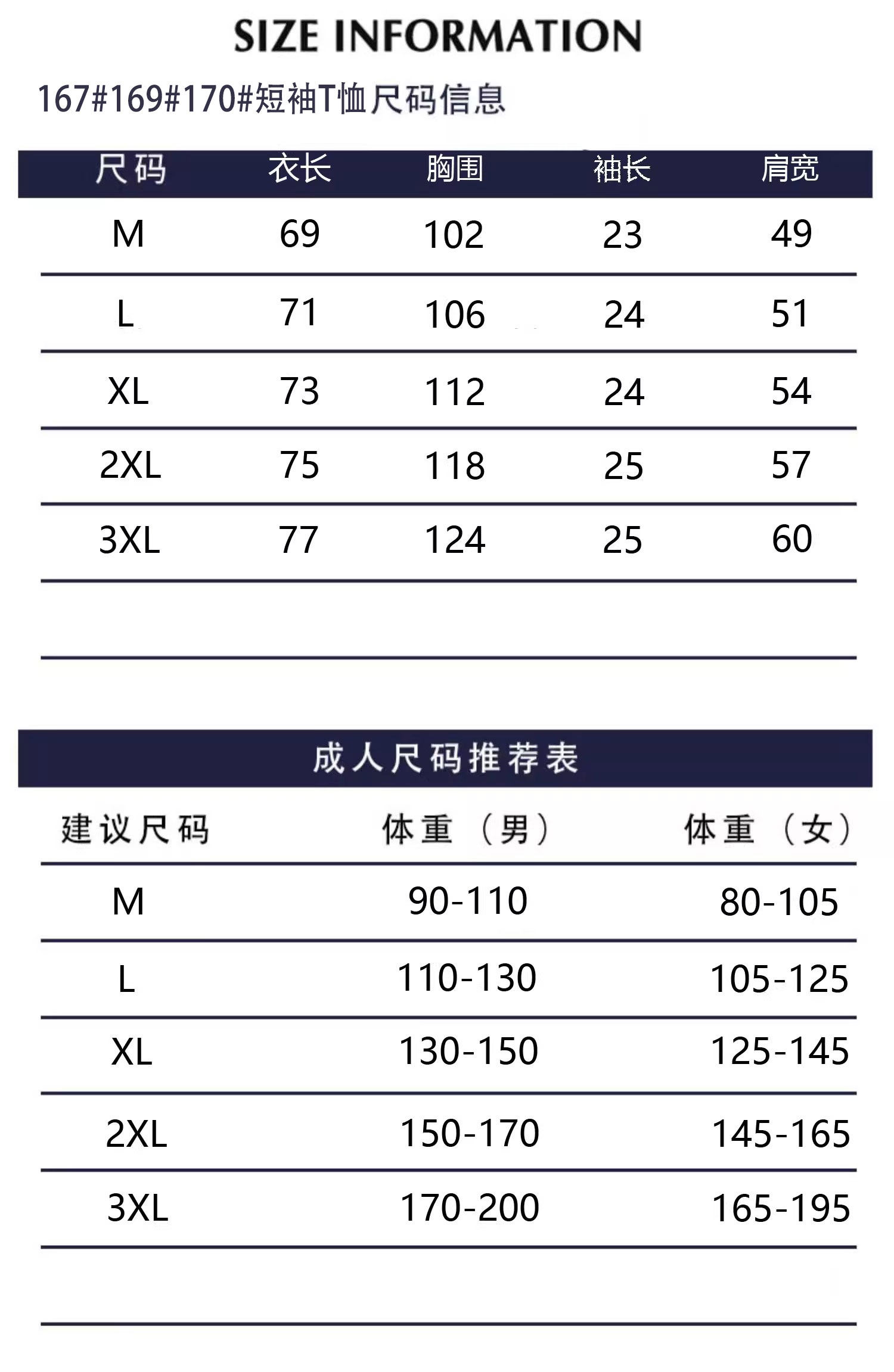 SIZE INFORMATION

167#169#170#短袖T恤尺码信息

| 尺码 | 衣长 | 胸围 | 袖长 | 肩宽 |
|---|---|---|---|---|
| M | 69 | 102 | 23 | 49 |
| L | 71 | 106 | 24 | 51 |
| XL | 73 | 112 | 24 | 54 |
| 2XL | 75 | 118 | 25 | 57 |
| 3XL | 77 | 124 | 25 | 60 |

成人尺码推荐表

| 建议尺码 | 体重（男） | 体重（女） |
|---|---|---|
| M | 90-110 | 80-105 |
| L | 110-130 | 105-125 |
| XL | 130-150 | 125-145 |
| 2XL | 150-170 | 145-165 |
| 3XL | 170-200 | 165-195 |